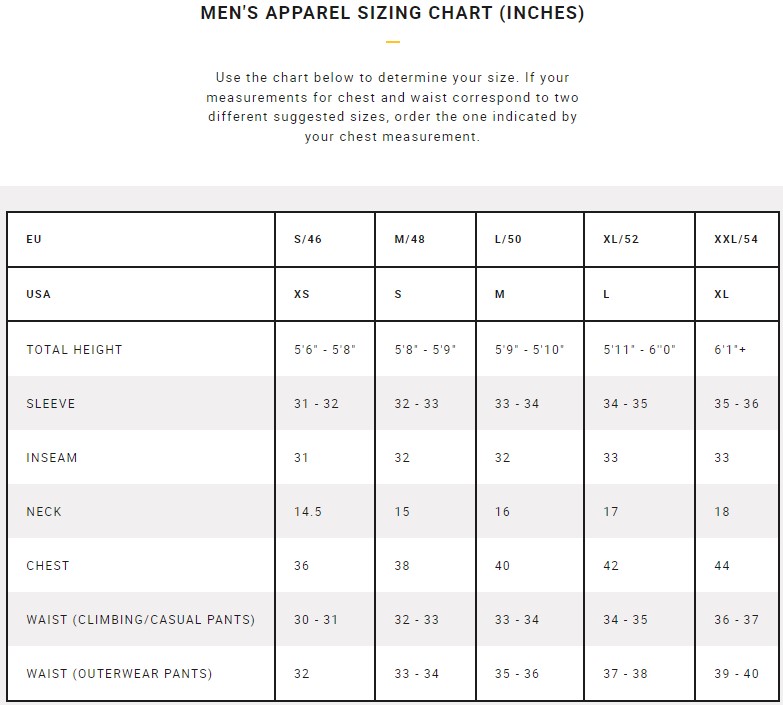 MEN'S APPAREL SIZING CHART (INCHES)

Use the chart below to determine your size. If your measurements for chest and waist correspond to two different suggested sizes, order the one indicated by your chest measurement.

| EU | S/46 | M/48 | L/50 | XL/52 | XXL/54 |
|---|---|---|---|---|---|
| USA | XS | S | M | L | XL |
| TOTAL HEIGHT | 5'6" - 5'8" | 5'8" - 5'9" | 5'9" - 5'10" | 5'11" - 6"0" | 6'1"+ |
| SLEEVE | 31 - 32 | 32 - 33 | 33 - 34 | 34 - 35 | 35 - 36 |
| INSEAM | 31 | 32 | 32 | 33 | 33 |
| NECK | 14.5 | 15 | 16 | 17 | 18 |
| CHEST | 36 | 38 | 40 | 42 | 44 |
| WAIST (CLIMBING/CASUAL PANTS) | 30 - 31 | 32 - 33 | 33 - 34 | 34 - 35 | 36 - 37 |
| WAIST (OUTERWEAR PANTS) | 32 | 33 - 34 | 35 - 36 | 37 - 38 | 39 - 40 |